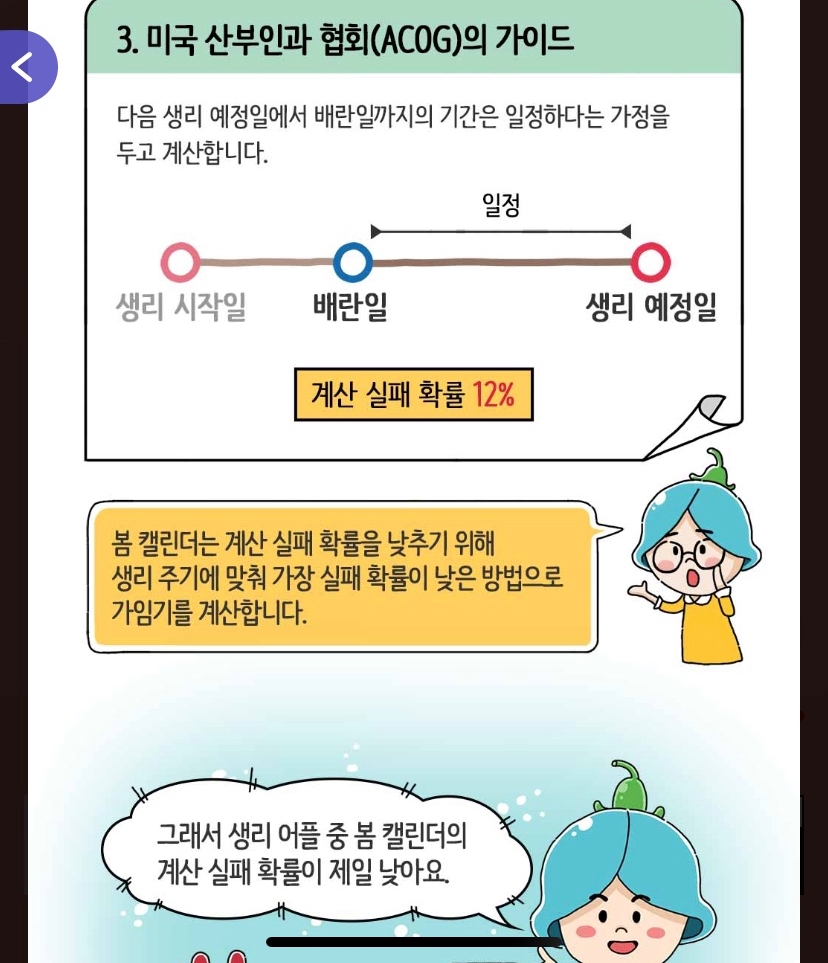 3. 미국 산부인과 협회(ACOG)의 가이드

다음 생리 예정일에서 배란일까지의 기간은 일정하다는 가정을 두고 계산합니다.

일정

생리 시작일
배란일
생리 예정일

계산 실패 확률 12%

봄 캘린더는 계산 실패 확률을 낮추기 위해 생리 주기에 맞춰 가장 실패 확률이 낮은 방법으로 가임기를 계산합니다.

그래서 생리 어플 중 봄 캘린더의 계산 실패 확률이 제일 낮아요.